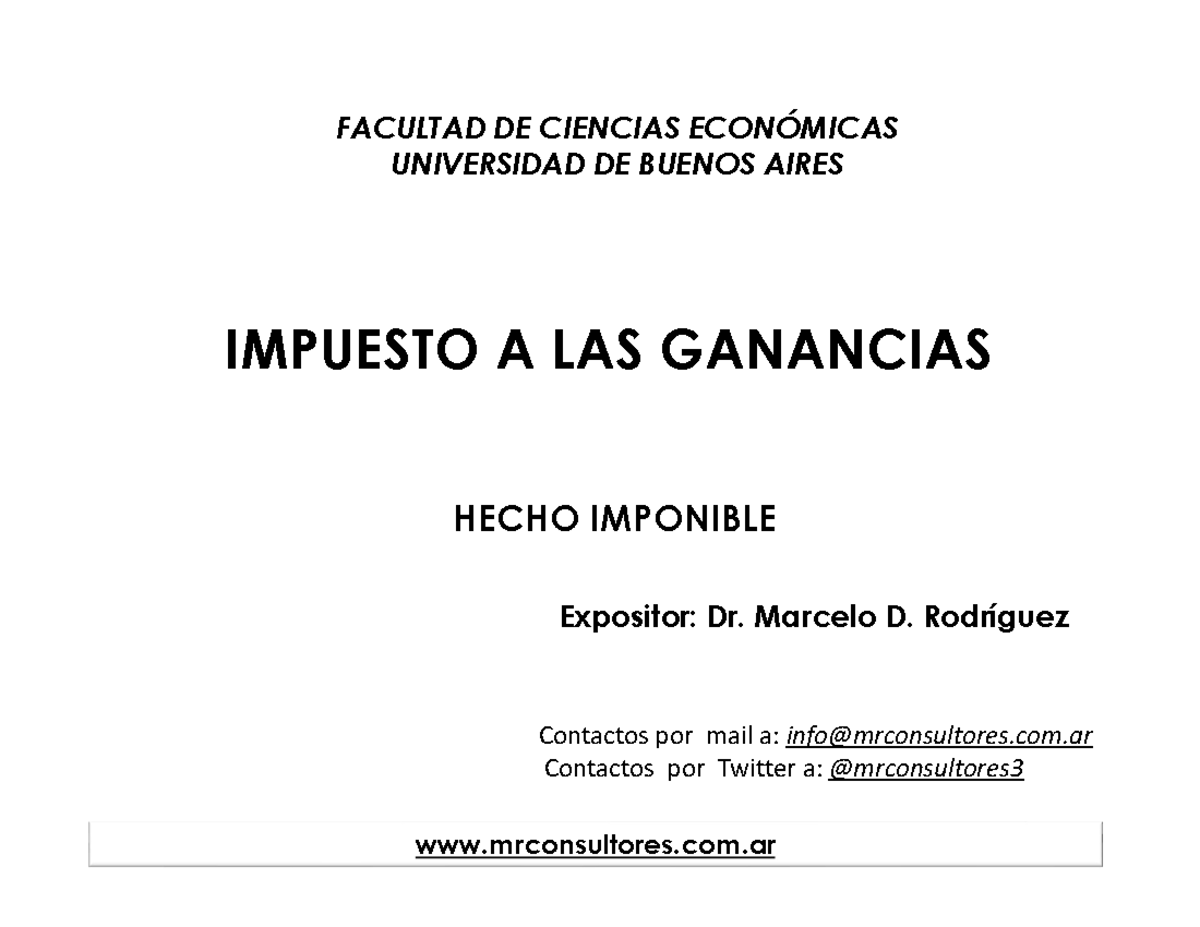 FACULTAD DE CIENCIAS ECONÓMICAS
UNIVERSIDAD DE BUENOS AIRES

IMPUESTO A LAS GANANCIAS

HECHO IMPONIBLE

Expositor: Dr. Marcelo D. Rodríguez

Contactos por mail a: info@mrconsultores.com.ar
Contactos por Twitter a: @mrconsultores3

www.mrconsultores.com.ar